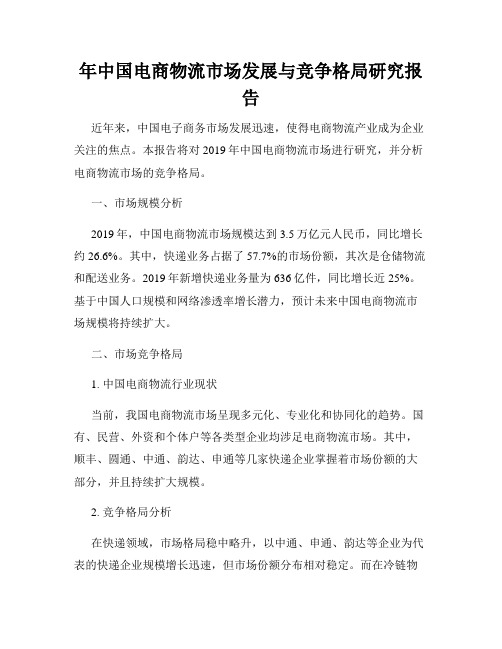 年中国电商物流市场发展与竞争格局研究报告

近年来，中国电子商务市场发展迅速，使得电商物流产业成为企业关注的焦点。本报告将对 2019 年中国电商物流市场进行研究，并分析电商物流市场的竞争格局。

一、市场规模分析

2019 年，中国电商物流市场规模达到 3.5 万亿元人民币，同比增长约 26.6%。其中，快递业务占据了 57.7%的市场份额，其次是仓储物流和配送业务。2019 年新增快递业务量为 636 亿件，同比增长近 25%。基于中国人口规模和网络渗透率增长潜力，预计未来中国电商物流市场规模将持续扩大。

二、市场竞争格局

1. 中国电商物流行业现状

当前，我国电商物流市场呈现多元化、专业化和协同化的趋势。国有、民营、外资和个体户等各类型企业均涉足电商物流市场。其中，顺丰、圆通、中通、韵达、申通等几家快递企业掌握着市场份额的大部分，并且持续扩大规模。

2. 竞争格局分析

在快递领域，市场格局稳中略升，以中通、申通、韵达等企业为代表的快递企业规模增长迅速，但市场份额分布相对稳定。而在冷链物